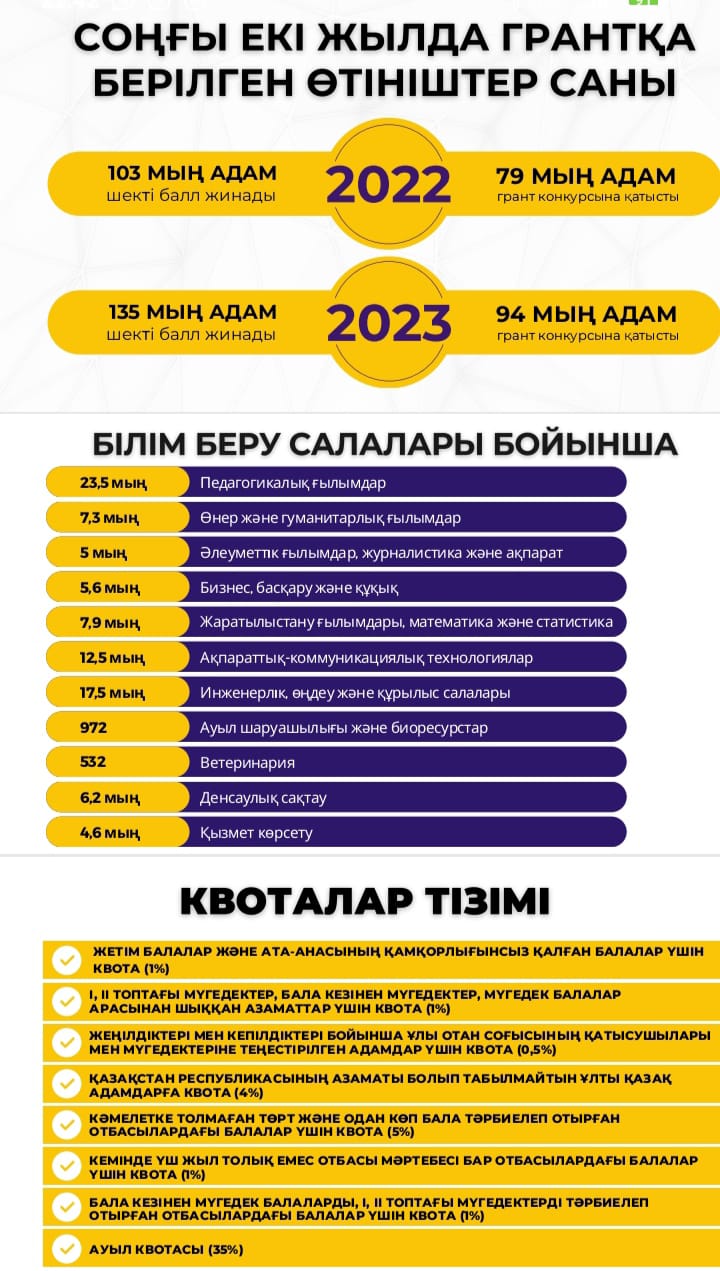 СОҢҒЫ ЕКІ ЖЫЛДА ГРАНТҚА БЕРІЛГЕН ӨТІНІШТЕР САНЫ

103 МЫҢ АДАМ
шекті балл жинады

2022

79 МЫҢ АДАМ
грант конкурсына қатысты

135 МЫҢ АДАМ
шекті балл жинады

2023

94 МЫҢ АДАМ
грант конкурсына қатысты

БІЛІМ БЕРУ САЛАЛАРЫ БОЙЫНША

| | |
|---|---|
| 23,5 мың | Педагогикалық ғылымдар |
| 7,3 мың | Өнер және гуманитарлық ғылымдар |
| 5 мың | Әлеуметтік ғылымдар, журналистика және ақпарат |
| 5,6 мың | Бизнес, басқару және құқық |
| 7,9 мың | Жаратылыстану ғылымдары, математика және статистика |
| 12,5 мың | Ақпараттық-коммуникациялық технологиялар |
| 17,5 мың | Инженерлік, өңдеу және құрылыс салалары |
| 972 | Ауыл шаруашылығы және биоресурстар |
| 532 | Ветеринария |
| 6,2 мың | Денсаулық сақтау |
| 4,6 мың | Қызмет көрсету |

КВОТАЛАР ТІЗІМІ

ЖЕТІМ БАЛАЛАР ЖӘНЕ АТА-АНАСЫНЫҢ ҚАМҚОРЛЫҒЫНСЫЗ ҚАЛҒАН БАЛАЛАР ҮШІН КВОТА (1%)

I, II ТОПТАҒЫ МҮГЕДЕКТЕР, БАЛА КЕЗІНЕН МҮГЕДЕКТЕР, МҮГЕДЕК БАЛАЛАР АРАСЫНАН ШЫҚҚАН АЗАМАТТАР ҮШІН КВОТА (1%)

ЖЕҢІЛДІКТЕРІ МЕН КЕПІЛДІКТЕРІ БОЙЫНША ҰЛЫ ОТАН СОҒЫСЫНЫҢ ҚАТЫСУШЫЛАРЫ МЕН МҮГЕДЕКТЕРІНЕ ТЕҢЕСТІРІЛГЕН АДАМДАР ҮШІН КВОТА (0,5%)

ҚАЗАҚСТАН РЕСПУБЛИКАСЫНЫҢ АЗАМАТЫ БОЛЫП ТАБЫЛМАЙТЫН ҰЛТЫ ҚАЗАҚ АДАМДАРҒА КВОТА (4%)

КӘМЕЛЕТКЕ ТОЛМАҒАН ТӨРТ ЖӘНЕ ОДАН КӨП БАЛА ТӘРБИЕЛЕП ОТЫРҒАН ОТБАСЫЛАРДАҒЫ БАЛАЛАР ҮШІН КВОТА (5%)

КЕМІНДЕ ҮШ ЖЫЛ ТОЛЫҚ ЕМЕС ОТБАСЫ МӘРТЕБЕСІ БАР ОТБАСЫЛАРДАҒЫ БАЛАЛАР ҮШІН КВОТА (1%)

БАЛА КЕЗІНЕН МҮГЕДЕК БАЛАЛАРДЫ, I, II ТОПТАҒЫ МҮГЕДЕКТЕРДІ ТӘРБИЕЛЕП ОТЫРҒАН ОТБАСЫЛАРДАҒЫ БАЛАЛАР ҮШІН КВОТА (1%)

АУЫЛ КВОТАСЫ (35%)